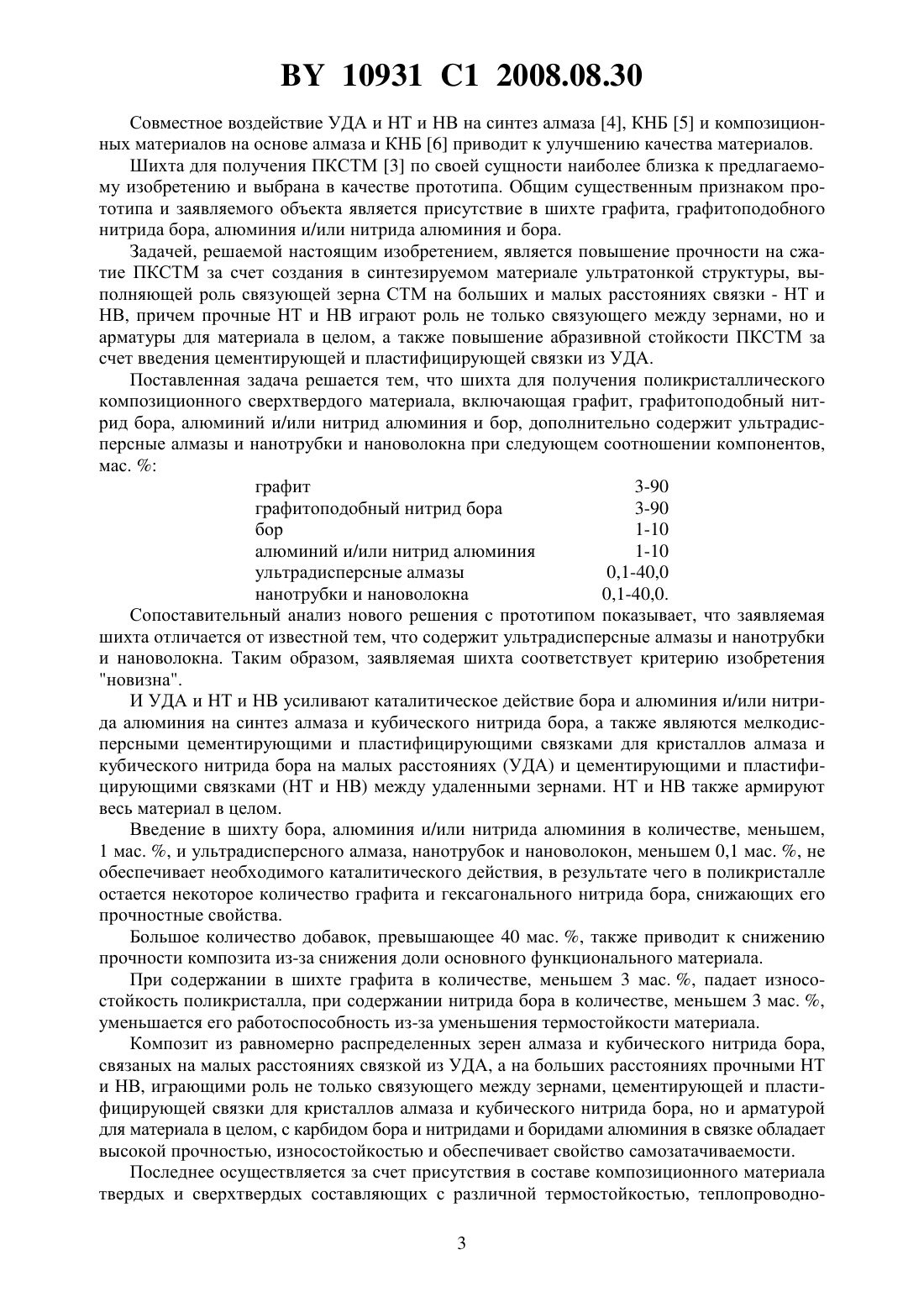 BY 10931 C1 2008.08.30

Совместное воздействие УДА и НТ и НВ на синтез алмаза [4], КНБ [5] и композиционных материалов на основе алмаза и КНБ [6] приводит к улучшению качества материалов.

Шихта для получения ПКСТМ [3] по своей сущности наиболее близка к предлагаемому изобретению и выбрана в качестве прототипа. Общим существенным признаком прототипа и заявляемого объекта является присутствие в шихте графита, графитоподобного нитрида бора, алюминия и/или нитрида алюминия и бора.

Задачей, решаемой настоящим изобретением, является повышение прочности на сжатие ПКСТМ за счет создания в синтезируемом материале ультратонкой структуры, выполняющей роль связующей зерна СТМ на больших и малых расстояниях связки - НТ и НВ, причем прочные НТ и НВ играют роль не только связующего между зернами, но и арматуры для материала в целом, а также повышение абразивной стойкости ПКСТМ за счет введения цементирующей и пластифицирующей связки из УДА.

Поставленная задача решается тем, что шихта для получения поликристаллического композиционного сверхтвердого материала, включающая графит, графитоподобный нитрид бора, алюминий и/или нитрид алюминия и бор, дополнительно содержит ультрадисперсные алмазы и нанотрубки и нановолокна при следующем соотношении компонентов, мас. %:

| | |
|---|---|
| графит | 3-90 |
| графитоподобный нитрид бора | 3-90 |
| бор | 1-10 |
| алюминий и/или нитрид алюминия | 1-10 |
| ультрадисперсные алмазы | 0,1-40,0 |
| нанотрубки и нановолокна | 0,1-40,0. |

Сопоставительный анализ нового решения с прототипом показывает, что заявляемая шихта отличается от известной тем, что содержит ультрадисперсные алмазы и нанотрубки и нановолокна. Таким образом, заявляемая шихта соответствует критерию изобретения "новизна".

И УДА и НТ и НВ усиливают каталитическое действие бора и алюминия и/или нитрида алюминия на синтез алмаза и кубического нитрида бора, а также являются мелкодисперсными цементирующими и пластифицирующими связками для кристаллов алмаза и кубического нитрида бора на малых расстояниях (УДА) и цементирующими и пластифицирующими связками (НТ и НВ) между удаленными зернами. НТ и НВ также армируют весь материал в целом.

Введение в шихту бора, алюминия и/или нитрида алюминия в количестве, меньшем, 1 мас. %, и ультрадисперсного алмаза, нанотрубок и нановолокон, меньшем 0,1 мас. %, не обеспечивает необходимого каталитического действия, в результате чего в поликристалле остается некоторое количество графита и гексагонального нитрида бора, снижающих его прочностные свойства.

Большое количество добавок, превышающее 40 мас. %, также приводит к снижению прочности композита из-за снижения доли основного функционального материала.

При содержании в шихте графита в количестве, меньшем 3 мас. %, падает износостойкость поликристалла, при содержании нитрида бора в количестве, меньшем 3 мас. %, уменьшается его работоспособность из-за уменьшения термостойкости материала.

Композит из равномерно распределенных зерен алмаза и кубического нитрида бора, связаных на малых расстояниях связкой из УДА, а на больших расстояниях прочными НТ и НВ, играющими роль не только связующего между зернами, цементирующей и пластифицирующей связки для кристаллов алмаза и кубического нитрида бора, но и арматурой для материала в целом, с карбидом бора и нитридами и боридами алюминия в связке обладает высокой прочностью, износостойкостью и обеспечивает свойство самозатачиваемости.

Последнее осуществляется за счет присутствия в составе композиционного материала твердых и сверхтвердых составляющих с различной термостойкостью, теплопроводно-

3